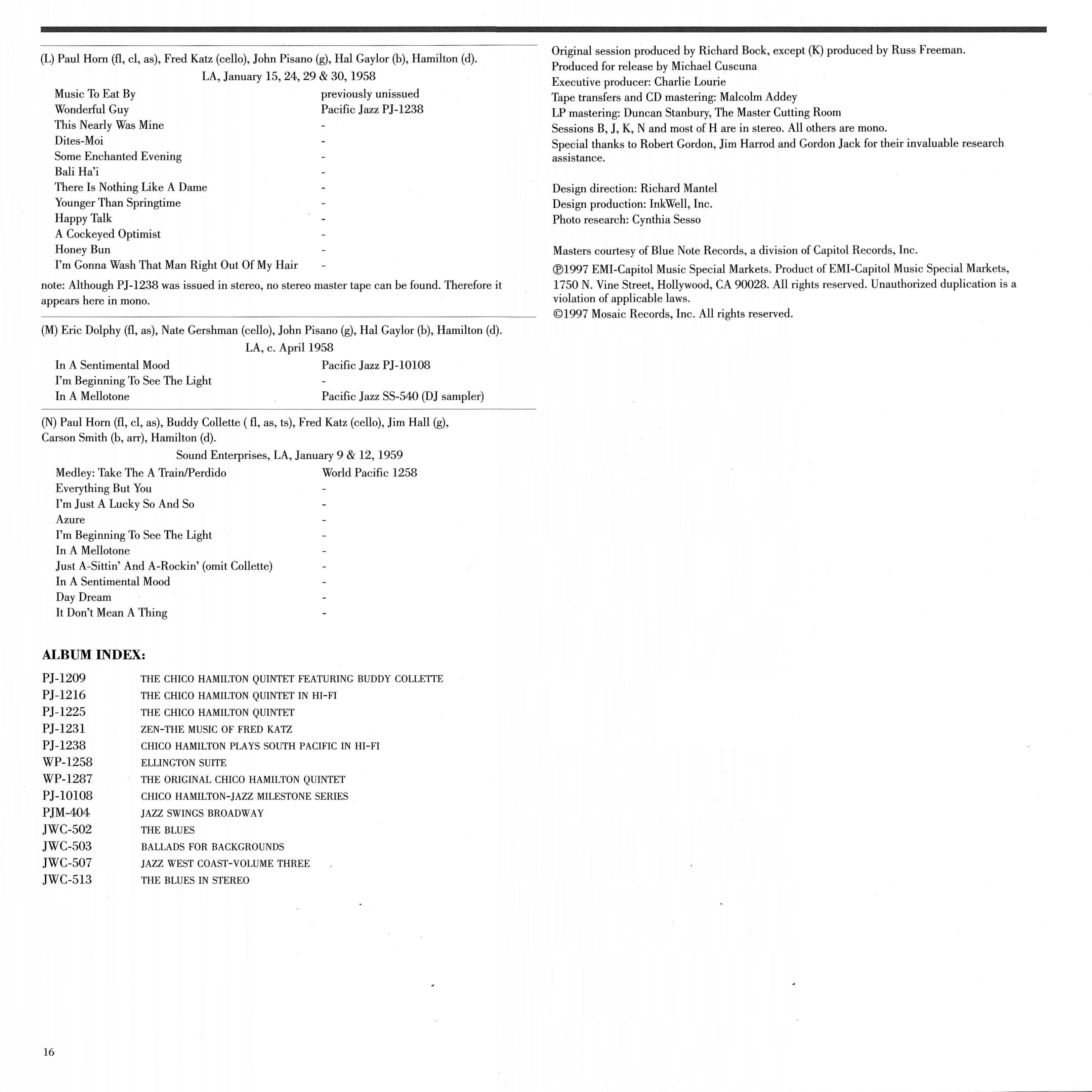 (L) Paul Horn (fl, cl, as), Fred Katz (cello), John Pisano (g), Hal Gaylor (b), Hamilton (d).

LA, January 15, 24, 29 & 30, 1958

| | |
|---|---|
| Music To Eat By | previously unissued |
| Wonderful Guy | Pacific Jazz PJ-1238 |
| This Nearly Was Mine | - |
| Dites-Moi | - |
| Some Enchanted Evening | - |
| Bali Ha'i | - |
| There Is Nothing Like A Dame | - |
| Younger Than Springtime | - |
| Happy Talk | - |
| A Cockeyed Optimist | - |
| Honey Bun | - |
| I'm Gonna Wash That Man Right Out Of My Hair | - |

note: Although PJ-1238 was issued in stereo, no stereo master tape can be found. Therefore it appears here in mono.

(M) Eric Dolphy (fl, as), Nate Gershman (cello), John Pisano (g), Hal Gaylor (b), Hamilton (d).

LA, c. April 1958

| | |
|---|---|
| In A Sentimental Mood | Pacific Jazz PJ-10108 |
| I'm Beginning To See The Light | - |
| In A Mellotone | Pacific Jazz SS-540 (DJ sampler) |

(N) Paul Horn (fl, cl, as), Buddy Collette ( fl, as, ts), Fred Katz (cello), Jim Hall (g), Carson Smith (b, arr), Hamilton (d).

Sound Enterprises, LA, January 9 & 12, 1959

| | |
|---|---|
| Medley: Take The A Train/Perdido | World Pacific 1258 |
| Everything But You | - |
| I'm Just A Lucky So And So | - |
| Azure | - |
| I'm Beginning To See The Light | - |
| In A Mellotone | - |
| Just A-Sittin' And A-Rockin' (omit Collette) | - |
| In A Sentimental Mood | - |
| Day Dream | - |
| It Don't Mean A Thing | - |

ALBUM INDEX:

| | |
|---|---|
| PJ-1209 | THE CHICO HAMILTON QUINTET FEATURING BUDDY COLLETTE |
| PJ-1216 | THE CHICO HAMILTON QUINTET IN HI-FI |
| PJ-1225 | THE CHICO HAMILTON QUINTET |
| PJ-1231 | ZEN-THE MUSIC OF FRED KATZ |
| PJ-1238 | CHICO HAMILTON PLAYS SOUTH PACIFIC IN HI-FI |
| WP-1258 | ELLINGTON SUITE |
| WP-1287 | THE ORIGINAL CHICO HAMILTON QUINTET |
| PJ-10108 | CHICO HAMILTON-JAZZ MILESTONE SERIES |
| PJM-404 | JAZZ SWINGS BROADWAY |
| JWC-502 | THE BLUES |
| JWC-503 | BALLADS FOR BACKGROUNDS |
| JWC-507 | JAZZ WEST COAST-VOLUME THREE |
| JWC-513 | THE BLUES IN STEREO |

16

Original session produced by Richard Bock, except (K) produced by Russ Freeman.
Produced for release by Michael Cuscuna
Executive producer: Charlie Lourie
Tape transfers and CD mastering: Malcolm Addey
LP mastering: Duncan Stanbury, The Master Cutting Room
Sessions B, J, K, N and most of H are in stereo. All others are mono.
Special thanks to Robert Gordon, Jim Harrod and Gordon Jack for their invaluable research assistance.

Design direction: Richard Mantel
Design production: InkWell, Inc.
Photo research: Cynthia Sesso

Masters courtesy of Blue Note Records, a division of Capitol Records, Inc.
℗1997 EMI-Capitol Music Special Markets. Product of EMI-Capitol Music Special Markets, 1750 N. Vine Street, Hollywood, CA 90028. All rights reserved. Unauthorized duplication is a violation of applicable laws.
©1997 Mosaic Records, Inc. All rights reserved.